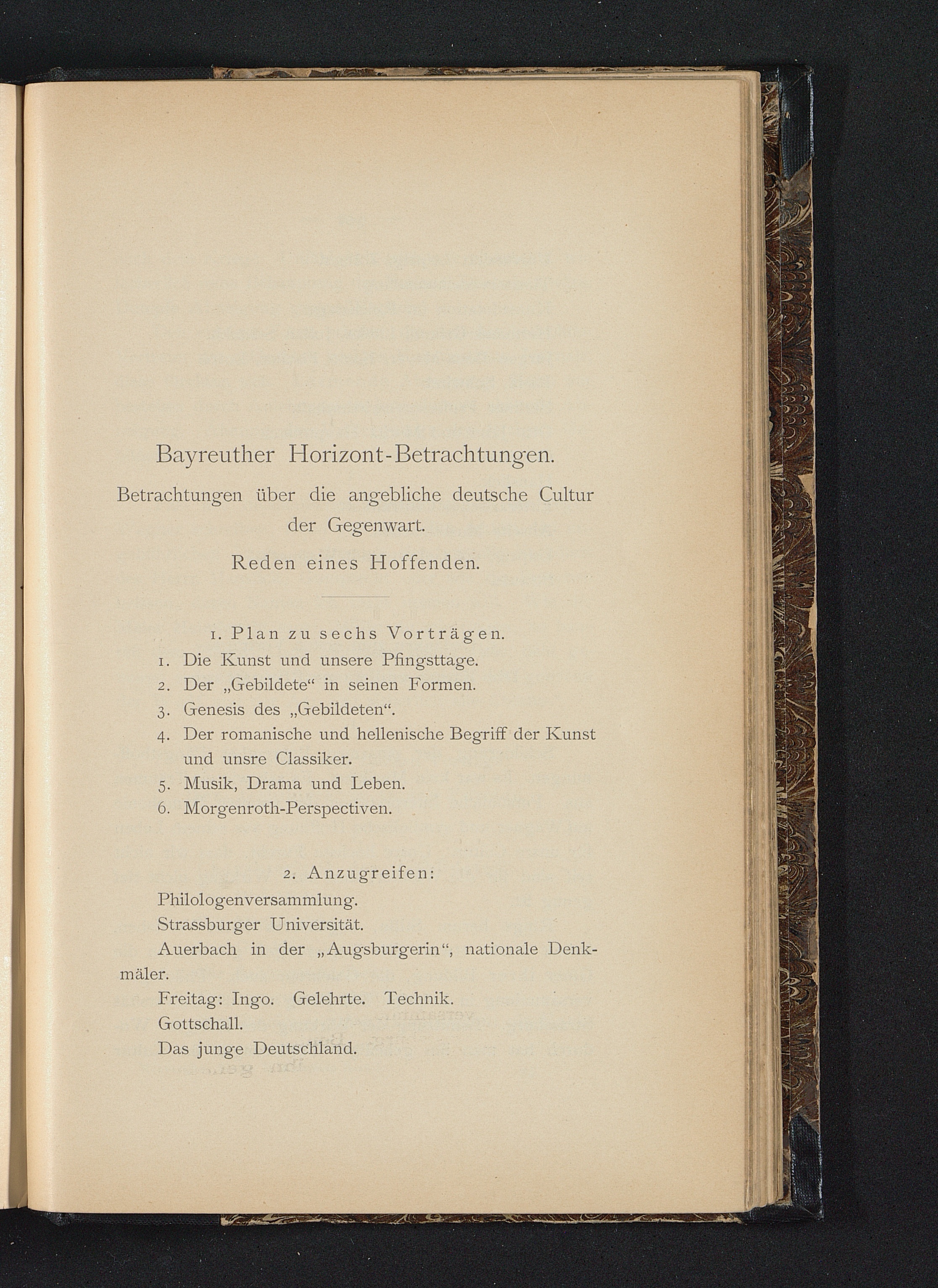 Bayreuther Horizont-Betrachtungen.

Betrachtungen über die angebliche deutsche Cultur der Gegenwart.

Reden eines Hoffenden.

1. Plan zu sechs Vorträgen.

1. Die Kunst und unsere Pfingsttage.
2. Der „Gebildete“ in seinen Formen.
3. Genesis des „Gebildeten“.
4. Der romanische und hellenische Begriff der Kunst und unsre Classiker.
5. Musik, Drama und Leben.
6. Morgenroth-Perspectiven.

2. Anzugreifen:

Philologenversammlung.

Strassburger Universität.

Auerbach in der „Augsburgerin“, nationale Denkmäler.

Freitag: Ingo. Gelehrte. Technik.

Gottschall.

Das junge Deutschland.